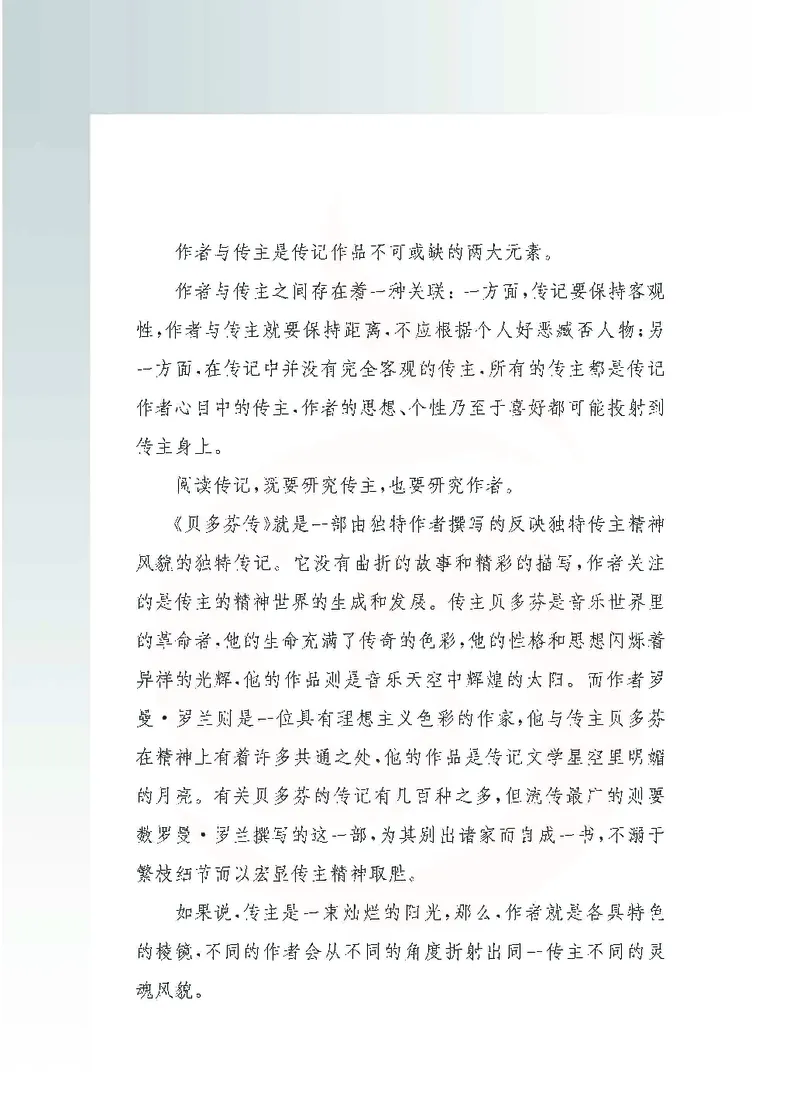 作者与传主是传记作品不可或缺的两大元素。

作者与传主之间存在着一种关联：一方面，传记要保持客观性，作者与传主就要保持距离，不应根据个人好恶臧否人物；另一方面，在传记中并没有完全客观的传主，所有的传主都是传记作者心目中的传主，作者的思想、个性乃至于喜好都可能投射到传主身上。

阅读传记，既要研究传主，也要研究作者。

《贝多芬传》就是一部由独特作者撰写的反映独特传主精神风貌的独特传记。它没有曲折的故事和精彩的描写，作者关注的是传主的精神世界的生成和发展。传主贝多芬是音乐世界里的革命者，他的生命充满了传奇的色彩，他的性格和思想闪烁着异样的光辉，他的作品则是音乐天空中辉煌的太阳。而作者罗曼·罗兰则是一位具有理想主义色彩的作家，他与传主贝多芬在精神上有着许多共通之处，他的作品是传记文学星空里明媚的月亮。有关贝多芬的传记有几百种之多，但流传最广的则要数罗曼·罗兰撰写的这一部，为其别出诸家而自成一书，不溺于繁枝细节而以宏显传主精神取胜。

如果说，传主是一束灿烂的阳光，那么，作者就是各具特色的棱镜，不同的作者会从不同的角度折射出同一传主不同的灵魂风貌。